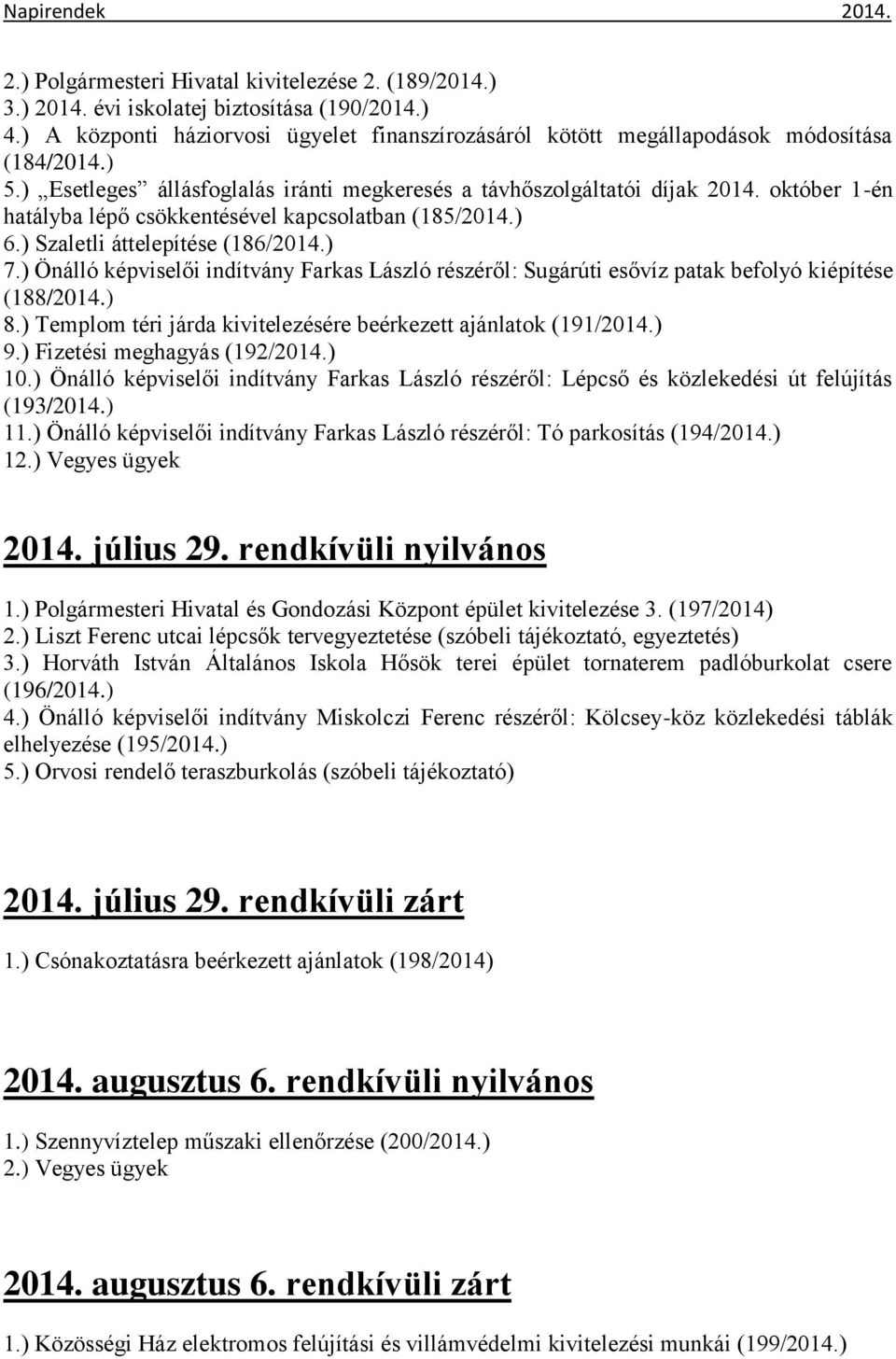 Napirendek 2014.

2.) Polgármesteri Hivatal kivitelezése 2. (189/2014.)
3.) 2014. évi iskolatej biztosítása (190/2014.)
4.) A központi háziorvosi ügyelet finanszírozásáról kötött megállapodások módosítása (184/2014.)
5.) „Esetleges” állásfoglalás iránti megkeresés a távhőszolgáltatói díjak 2014. október 1-én hatályba lépő csökkentésével kapcsolatban (185/2014.)
6.) Szaletli áttelepítése (186/2014.)
7.) Önálló képviselői indítvány Farkas László részéről: Sugárúti esővíz patak befolyó kiépítése (188/2014.)
8.) Templom téri járda kivitelezésére beérkezett ajánlatok (191/2014.)
9.) Fizetési meghagyás (192/2014.)
10.) Önálló képviselői indítvány Farkas László részéről: Lépcső és közlekedési út felújítás (193/2014.)
11.) Önálló képviselői indítvány Farkas László részéről: Tó parkosítás (194/2014.)
12.) Vegyes ügyek

2014. július 29. rendkívüli nyilvános

1.) Polgármesteri Hivatal és Gondozási Központ épület kivitelezése 3. (197/2014)
2.) Liszt Ferenc utcai lépcsők tervegyeztetése (szóbeli tájékoztató, egyeztetés)
3.) Horváth István Általános Iskola Hősök terei épület tornaterem padlóburkolat csere (196/2014.)
4.) Önálló képviselői indítvány Miskolczi Ferenc részéről: Kölcsey-köz közlekedési táblák elhelyezése (195/2014.)
5.) Orvosi rendelő teraszburkolás (szóbeli tájékoztató)

2014. július 29. rendkívüli zárt

1.) Csónakoztatásra beérkezett ajánlatok (198/2014)

2014. augusztus 6. rendkívüli nyilvános

1.) Szennyvíztelep műszaki ellenőrzése (200/2014.)
2.) Vegyes ügyek

2014. augusztus 6. rendkívüli zárt

1.) Közösségi Ház elektromos felújítási és villámvédelmi kivitelezési munkái (199/2014.)